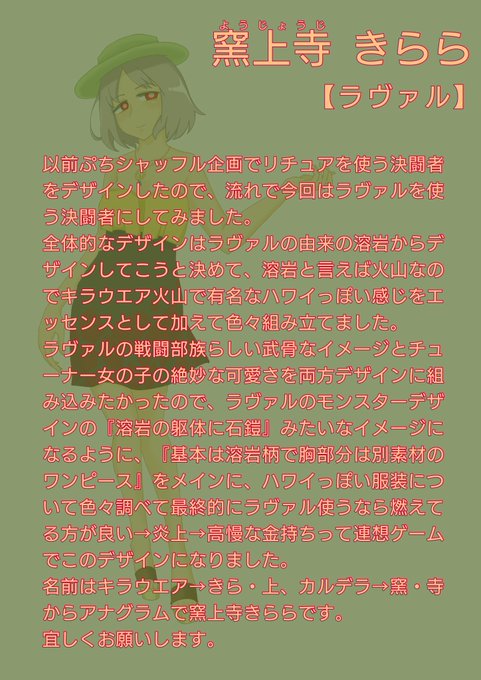 ようじょうじ
窯上寺 きらら

【ラヴァル】

以前ぷちシャッフル企画でリチュアを使う決闘者をデザインしたので、流れで今回はラヴァルを使う決闘者にしてみました。
全体的なデザインはラヴァルの由来の溶岩からデザインしてこうと決めて、溶岩と言えば火山なのでキラウエア火山で有名なハワイっぽい感じをエッセンスとして加えて色々組み立てました。
ラヴァルの戦闘部族らしい武骨なイメージとチューナー女の子の絶妙な可愛さを両方デザインに組み込みたかったので、ラヴァルのモンスターデザインの『溶岩の躯体に石鎧』みたいなイメージになるように、『基本は溶岩柄で胸部分は別素材のワンピース』をメインに、ハワイっぽい服装について色々調べて最終的にラヴァル使うなら燃えてる方が良い→炎上→高慢な金持ちって連想ゲームでこのデザインになりました。
名前はキラウエア→きら・上、カルデラ→窯・寺からアナグラムで窯上寺きららです。
宜しくお願いします。